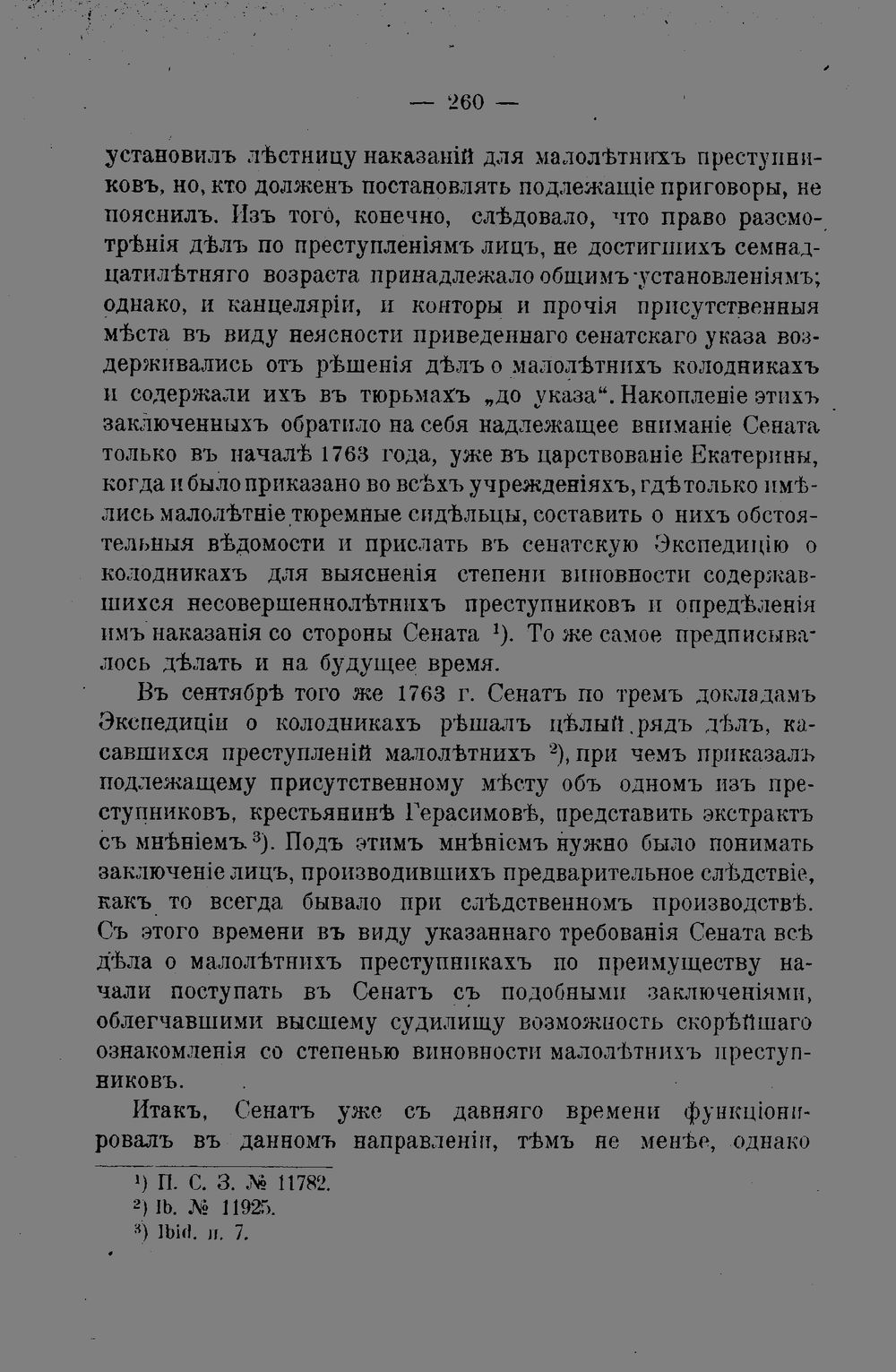 — 260 —

установилъ лѣстницу наказаній для малолѣтнихъ преступниковъ, но, кто долженъ постановлять подлежащіе приговоры, не пояснилъ. Изъ того, конечно, слѣдовало, что право разсмотрѣнія дѣлъ по преступленіямъ лицъ, не достигшихъ семнадцатилѣтняго возраста принадлежало общимъ установленіямъ; однако, и канцеляріи, и конторы и прочія присутственныя мѣста въ виду неясности приведеннаго сенатскаго указа воздерживались отъ рѣшенія дѣлъ о малолѣтнихъ колодникахъ и содержали ихъ въ тюрьмахъ „до указа“. Накопленіе этихъ заключенныхъ обратило на себя надлежащее вниманіе Сената только въ началѣ 1763 года, уже въ царствованіе Екатерины, когда и было приказано во всѣхъ учрежденіяхъ, гдѣ только имѣлись малолѣтніе тюремные сидѣльцы, составить о нихъ обстоятельныя вѣдомости и прислать въ сенатскую Экспедицію о колодникахъ для выясненія степени виновности содержавшихся несовершеннолѣтнихъ преступниковъ и опредѣленія имъ наказанія со стороны Сената $^{1}$). То же самое предписывалось дѣлать и на будущее время.

Въ сентябрѣ того же 1763 г. Сенатъ по тремъ докладамъ Экспедиціи о колодникахъ рѣшалъ цѣлый рядъ дѣлъ, касавшихся преступленій малолѣтнихъ $^{2}$), при чемъ приказалъ подлежащему присутственному мѣсту объ одномъ изъ преступниковъ, крестьянинѣ Герасимовѣ, представить экстрактъ съ мнѣніемъ $^{3}$). Подъ этимъ мнѣніемъ нужно было понимать заключеніе лицъ, производившихъ предварительное слѣдствіе, какъ то всегда бывало при слѣдственномъ производствѣ. Съ этого времени въ виду указаннаго требованія Сената всѣ дѣла о малолѣтнихъ преступникахъ по преимуществу начали поступать въ Сенатъ съ подобными заключеніями, облегчавшими высшему судилищу возможность скорѣйшаго ознакомленія со степенью виновности малолѣтнихъ преступниковъ.

Итакъ, Сенатъ уже съ давняго времени функціонировалъ въ данномъ направленіи, тѣмъ не менѣе, однако

$^{1}$) П. С. З. № 11782.
$^{2}$) Ib. № 11925.
$^{3}$) Ibid. п. 7.